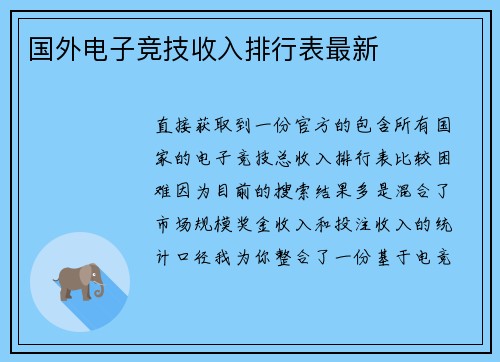 国外电子竞技收入排行表最新

直接获取到一份官方的包含所有国家的电子竞技总收入排行表比较困难因为目前的搜索结果多是混合了市场规模奖金收入和投注收入的统计口径我为你整合了一份基于电竞